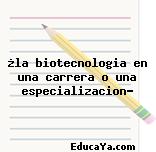 żla biotecnologia en una carrera o una especializacion-

EducaYa.com